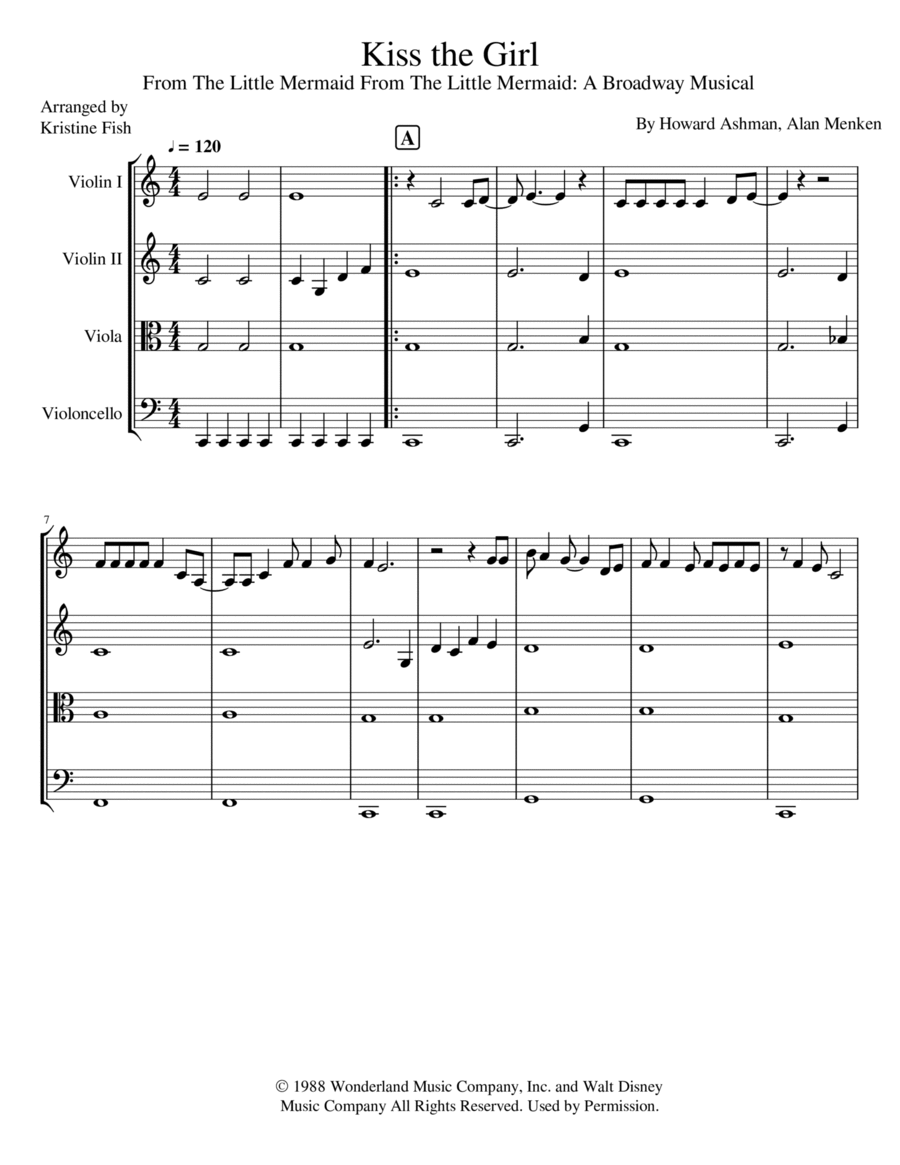 Kiss the Girl

From The Little Mermaid From The Little Mermaid: A Broadway Musical

Arranged by
Kristine Fish

By Howard Ashman, Alan Menken

♩ = 120

A

Violin I

Violin II

Viola

Violoncello

7

© 1988 Wonderland Music Company, Inc. and Walt Disney Music Company All Rights Reserved. Used by Permission.